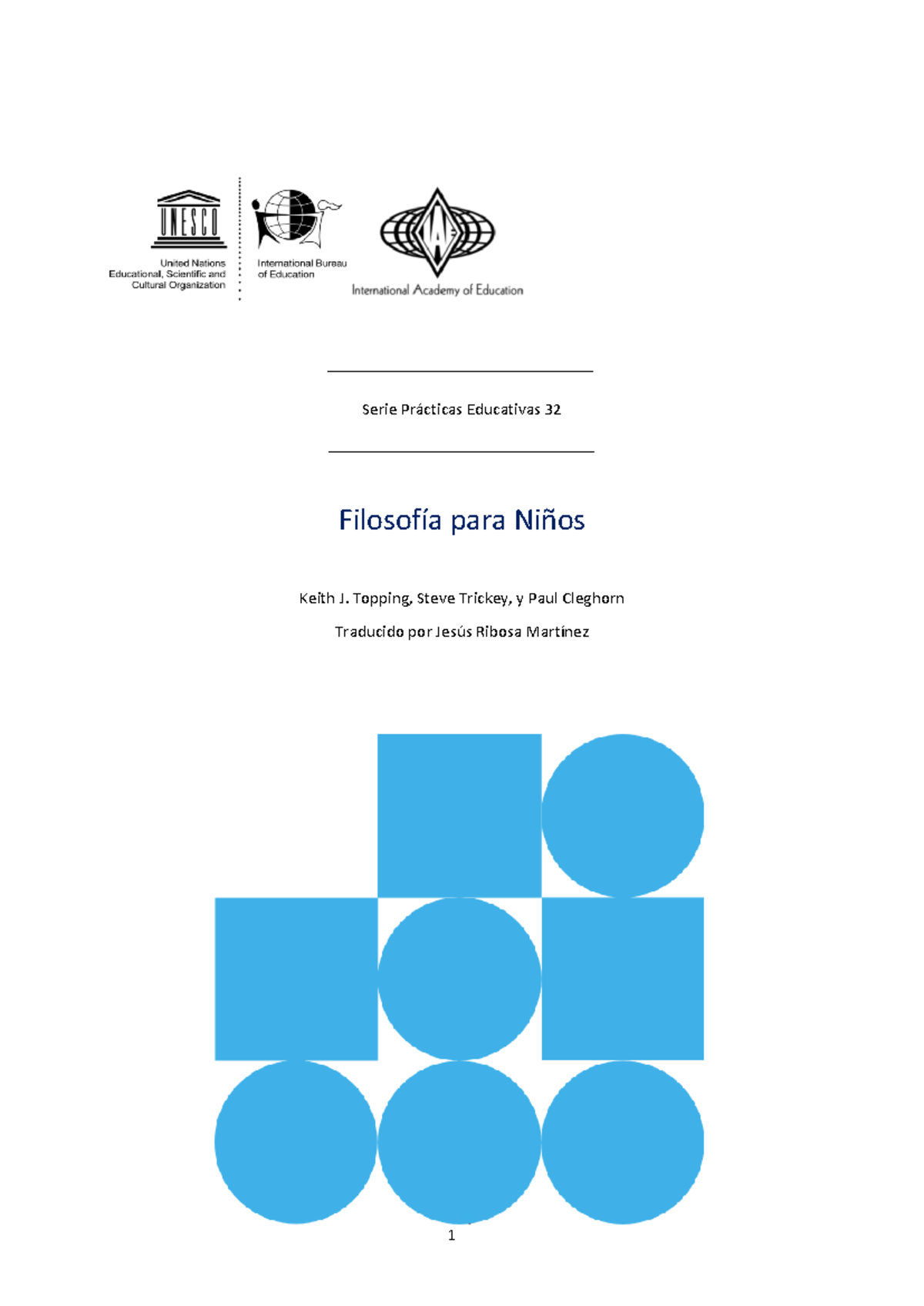 UNESCO
United Nations
Educational, Scientific and
Cultural Organization

International Bureau
of Education

IAE
International Academy of Education

Serie Prácticas Educativas 32

Filosofía para Niños

Keith J. Topping, Steve Trickey, y Paul Cleghorn

Traducido por Jesús Ribosa Martínez

1